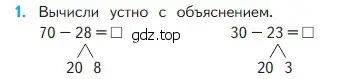 1. Вычисли устно с объяснением.

$70 - 28 = \square$ gdz.top $30 - 23 = \square$

20 8 20 3